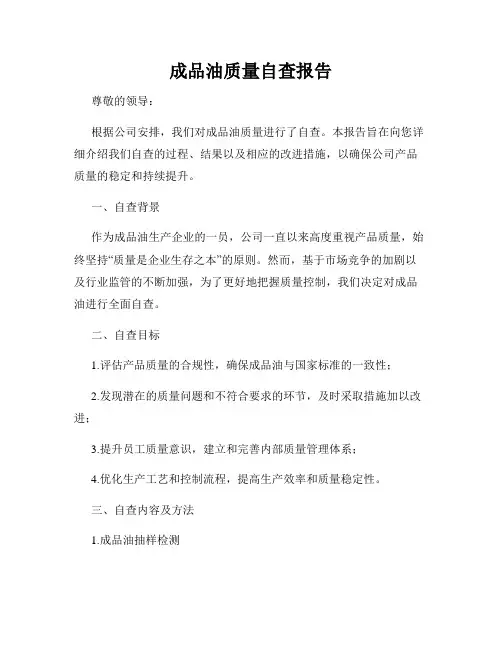 成品油质量自查报告

尊敬的领导：

根据公司安排，我们对成品油质量进行了自查。本报告旨在向您详细介绍我们自查的过程、结果以及相应的改进措施，以确保公司产品质量的稳定和持续提升。

一、自查背景

作为成品油生产企业的一员，公司一直以来高度重视产品质量，始终坚持“质量是企业生存之本”的原则。然而，基于市场竞争的加剧以及行业监管的不断加强，为了更好地把握质量控制，我们决定对成品油进行全面自查。

二、自查目标

1.评估产品质量的合规性，确保成品油与国家标准的一致性；

2.发现潜在的质量问题和不符合要求的环节，及时采取措施加以改进；

3.提升员工质量意识，建立和完善内部质量管理体系；

4.优化生产工艺和控制流程，提高生产效率和质量稳定性。

三、自查内容及方法

1.成品油抽样检测